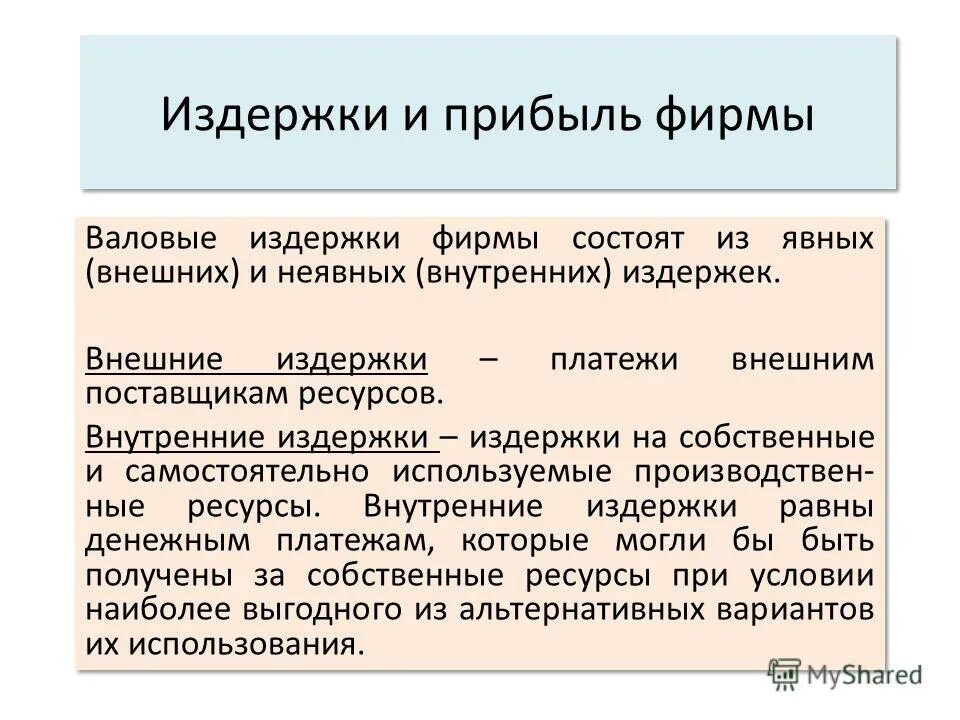 Издержки и прибыль фирмы

Валовые издержки фирмы состоят из явных (внешних) и неявных (внутренних) издержек.

Внешние издержки – платежи внешним поставщикам ресурсов.

Внутренние издержки – издержки на собственные и самостоятельно используемые производственные ресурсы. Внутренние издержки равны денежным платежам, которые могли бы быть получены за собственные ресурсы при условии наиболее выгодного из альтернативных вариантов их использования.

MyShared